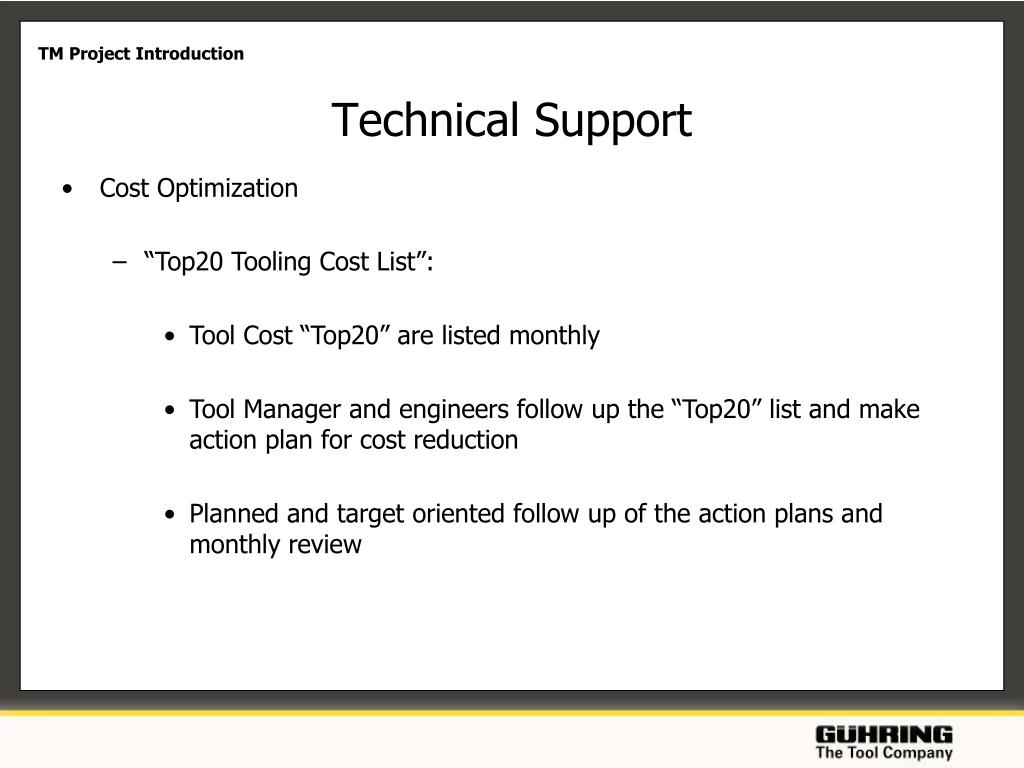 TM Project Introduction

Technical Support

• Cost Optimization

– “Top20 Tooling Cost List”:

• Tool Cost “Top20” are listed monthly

• Tool Manager and engineers follow up the “Top20” list and make action plan for cost reduction

• Planned and target oriented follow up of the action plans and monthly review

GÜHRING
The Tool Company